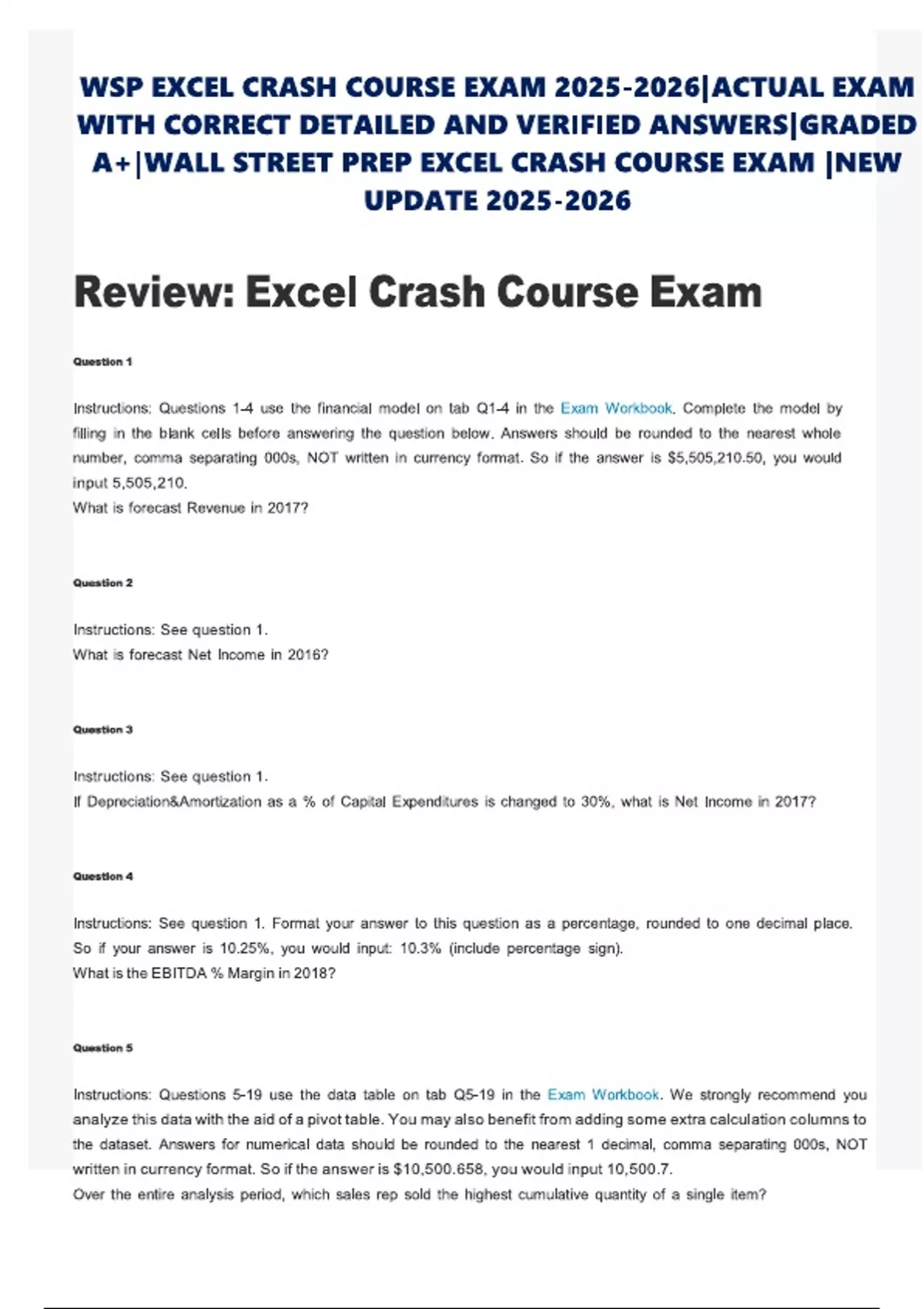 WSP EXCEL CRASH COURSE EXAM 2025-2026|ACTUAL EXAM WITH CORRECT DETAILED AND VERIFIED ANSWERS|GRADED A+|WALL STREET PREP EXCEL CRASH COURSE EXAM |NEW UPDATE 2025-2026

Review: Excel Crash Course Exam

Question 1

Instructions: Questions 1-4 use the financial model on tab Q1-4 in the Exam Workbook. Complete the model by filling in the blank cells before answering the question below. Answers should be rounded to the nearest whole number, comma separating 000s, NOT written in currency format. So if the answer is $5,505,210.50, you would input 5,505,210.
What is forecast Revenue in 2017?

Question 2

Instructions: See question 1.
What is forecast Net Income in 2016?

Question 3

Instructions: See question 1.
If Depreciation&Amortization as a % of Capital Expenditures is changed to 30%, what is Net Income in 2017?

Question 4

Instructions: See question 1. Format your answer to this question as a percentage, rounded to one decimal place. So if your answer is 10.25%, you would input: 10.3% (include percentage sign).
What is the EBITDA % Margin in 2018?

Question 5

Instructions: Questions 5-19 use the data table on tab Q5-19 in the Exam Workbook. We strongly recommend you analyze this data with the aid of a pivot table. You may also benefit from adding some extra calculation columns to the dataset. Answers for numerical data should be rounded to the nearest 1 decimal, comma separating 000s, NOT written in currency format. So if the answer is $10,500.658, you would input 10,500.7.
Over the entire analysis period, which sales rep sold the highest cumulative quantity of a single item?